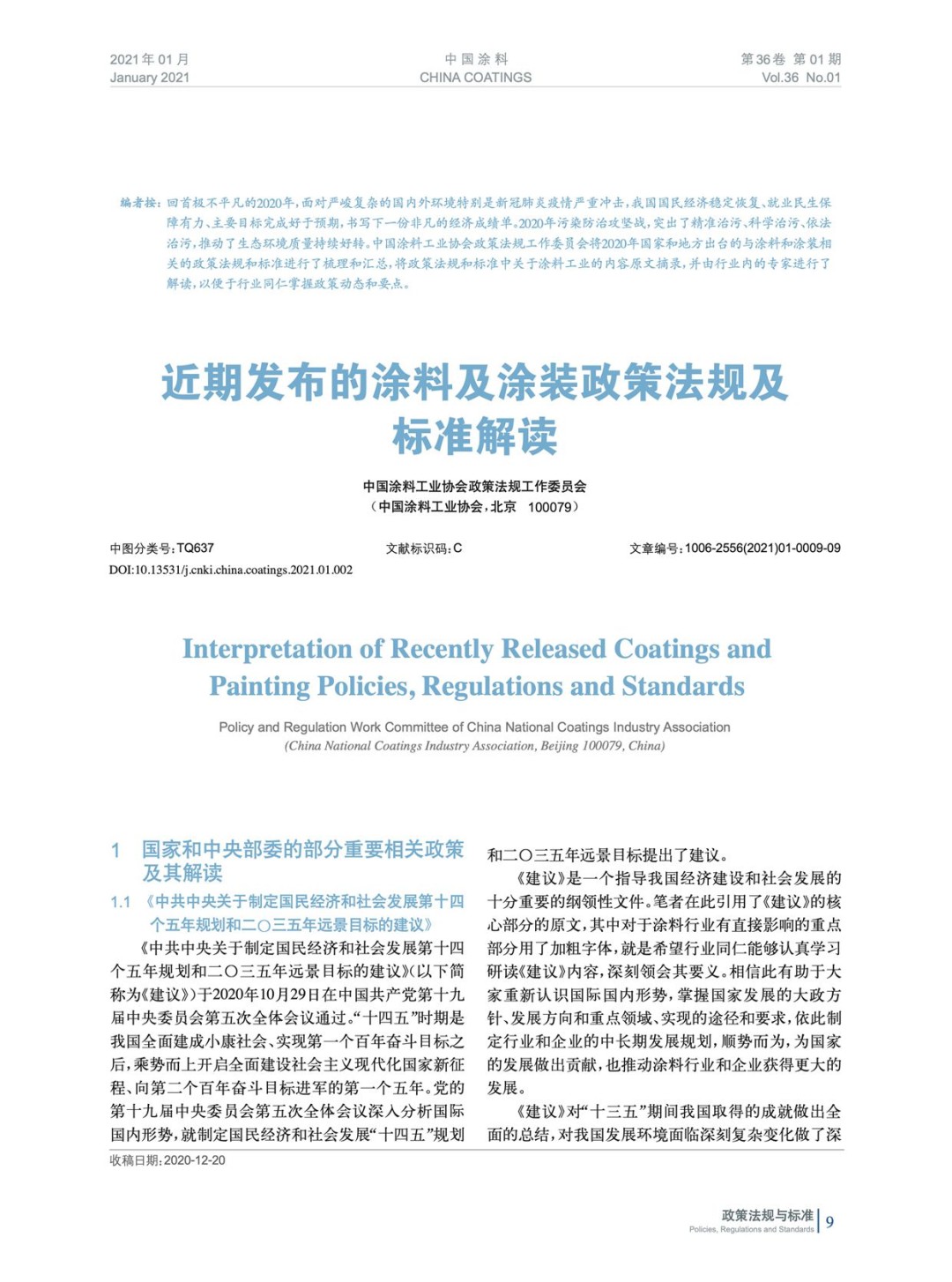 2021年01月
January 2021

中国涂料
CHINA COATINGS

第36卷 第01期
Vol.36 No.01

编者按：回首极不平凡的2020年，面对严峻复杂的国内外环境特别是新冠肺炎疫情严重冲击，我国国民经济稳定恢复、就业民生保障有力、主要目标完成好于预期，书写下一份非凡的经济成绩单。2020年污染防治攻坚战，突出了精准治污、科学治污、依法治污，推动了生态环境质量持续好转。中国涂料工业协会政策法规工作委员会将2020年国家和地方出台的与涂料和涂装相关的政策法规和标准进行了梳理和汇总，将政策法规和标准中关于涂料工业的内容原文摘录，并由行业内的专家进行了解读，以便于行业同仁掌握政策动态和要点。

近期发布的涂料及涂装政策法规及标准解读

中国涂料工业协会政策法规工作委员会
（中国涂料工业协会，北京 100079）

中图分类号：TQ637

文献标识码：C

文章编号：1006-2556(2021)01-0009-09

DOI:10.13531/j.cnki.china.coatings.2021.01.002

Interpretation of Recently Released Coatings and Painting Policies, Regulations and Standards

Policy and Regulation Work Committee of China National Coatings Industry Association
(China National Coatings Industry Association, Beijing 100079, China)

1 国家和中央部委的部分重要相关政策及其解读

1.1 《中共中央关于制定国民经济和社会发展第十四个五年规划和二〇三五年远景目标的建议》

《中共中央关于制定国民经济和社会发展第十四个五年规划和二〇三五年远景目标的建议》(以下简称为《建议》)于2020年10月29日在中国共产党第十九届中央委员会第五次全体会议通过。“十四五”时期是我国全面建成小康社会、实现第一个百年奋斗目标之后，乘势而上开启全面建设社会主义现代化国家新征程、向第二个百年奋斗目标进军的第一个五年。党的第十九届中央委员会第五次全体会议深入分析国际国内形势，就制定国民经济和社会发展“十四五”规划和二〇三五年远景目标提出了建议。

《建议》是一个指导我国经济建设和社会发展的十分重要的纲领性文件。笔者在此引用了《建议》的核心部分的原文，其中对于涂料行业有直接影响的重点部分用了加粗字体，就是希望行业同仁能够认真学习研读《建议》内容，深刻领会其要义。相信此有助于大家重新认识国际国内形势，掌握国家发展的大政方针、发展方向和重点领域、实现的途径和要求，依此制定行业和企业的中长期发展规划，顺势而为，为国家的发展做出贡献，也推动涂料行业和企业获得更大的发展。

《建议》对“十三五”期间我国取得的成就做出全面的总结，对我国发展环境面临深刻复杂变化做了深

收稿日期：2020-12-20

政策法规与标准
Policies, Regulations and Standards
9